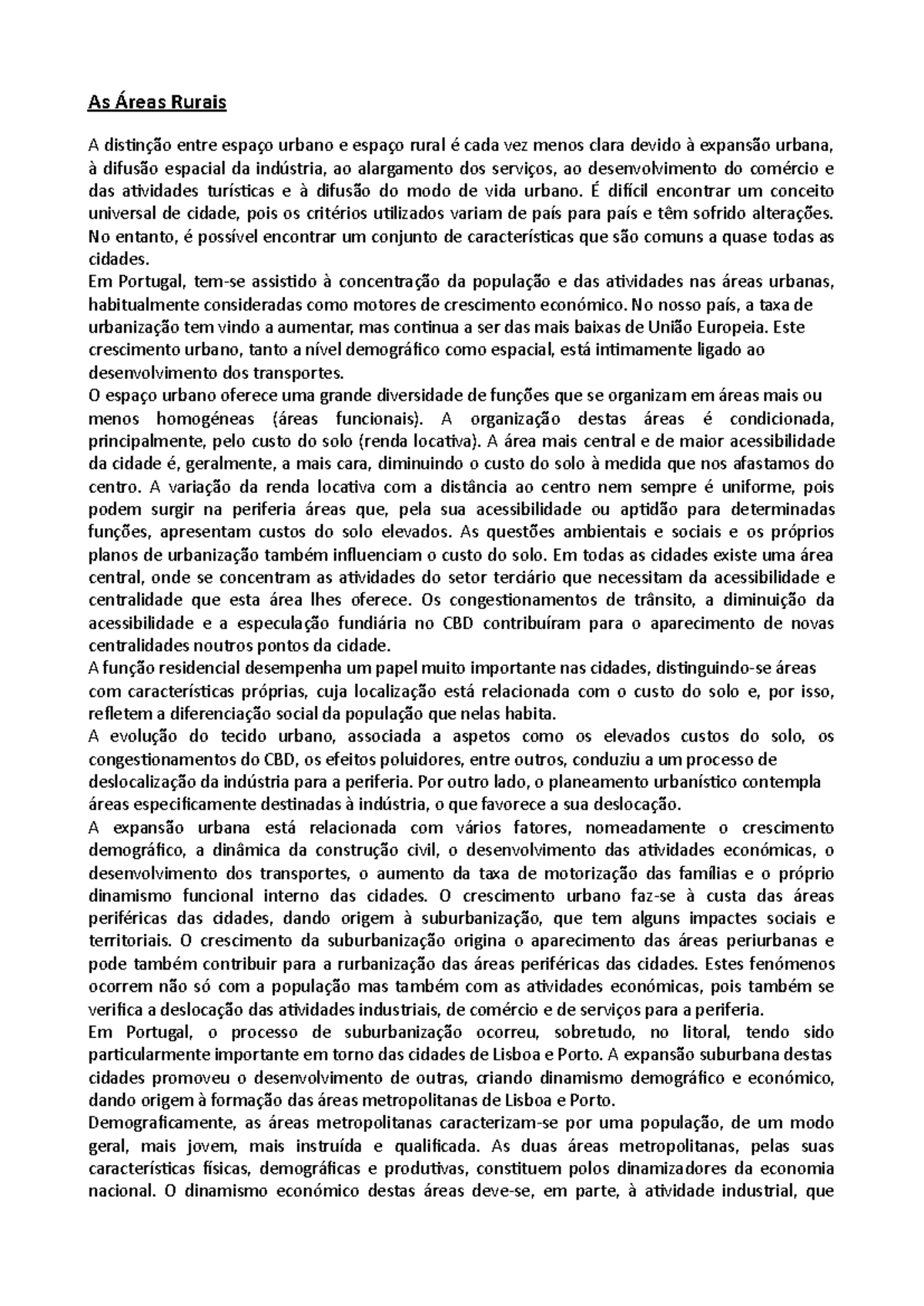 As Áreas Rurais

A distinção entre espaço urbano e espaço rural é cada vez menos clara devido à expansão urbana, à difusão espacial da indústria, ao alargamento dos serviços, ao desenvolvimento do comércio e das atividades turísticas e à difusão do modo de vida urbano. É difícil encontrar um conceito universal de cidade, pois os critérios utilizados variam de país para país e têm sofrido alterações. No entanto, é possível encontrar um conjunto de características que são comuns a quase todas as cidades.
Em Portugal, tem-se assistido à concentração da população e das atividades nas áreas urbanas, habitualmente consideradas como motores de crescimento económico. No nosso país, a taxa de urbanização tem vindo a aumentar, mas continua a ser das mais baixas de União Europeia. Este crescimento urbano, tanto a nível demográfico como espacial, está intimamente ligado ao desenvolvimento dos transportes.
O espaço urbano oferece uma grande diversidade de funções que se organizam em áreas mais ou menos homogéneas (áreas funcionais). A organização destas áreas é condicionada, principalmente, pelo custo do solo (renda locativa). A área mais central e de maior acessibilidade da cidade é, geralmente, a mais cara, diminuindo o custo do solo à medida que nos afastamos do centro. A variação da renda locativa com a distância ao centro nem sempre é uniforme, pois podem surgir na periferia áreas que, pela sua acessibilidade ou aptidão para determinadas funções, apresentam custos do solo elevados. As questões ambientais e sociais e os próprios planos de urbanização também influenciam o custo do solo. Em todas as cidades existe uma área central, onde se concentram as atividades do setor terciário que necessitam da acessibilidade e centralidade que esta área lhes oferece. Os congestionamentos de trânsito, a diminuição da acessibilidade e a especulação fundiária no CBD contribuíram para o aparecimento de novas centralidades noutros pontos da cidade.
A função residencial desempenha um papel muito importante nas cidades, distinguindo-se áreas com características próprias, cuja localização está relacionada com o custo do solo e, por isso, refletem a diferenciação social da população que nelas habita.
A evolução do tecido urbano, associada a aspetos como os elevados custos do solo, os congestionamentos do CBD, os efeitos poluidores, entre outros, conduziu a um processo de deslocalização da indústria para a periferia. Por outro lado, o planeamento urbanístico contempla áreas especificamente destinadas à indústria, o que favorece a sua deslocação.
A expansão urbana está relacionada com vários fatores, nomeadamente o crescimento demográfico, a dinâmica da construção civil, o desenvolvimento das atividades económicas, o desenvolvimento dos transportes, o aumento da taxa de motorização das famílias e o próprio dinamismo funcional interno das cidades. O crescimento urbano faz-se à custa das áreas periféricas das cidades, dando origem à suburbanização, que tem alguns impactes sociais e territoriais. O crescimento da suburbanização origina o aparecimento das áreas periurbanas e pode também contribuir para a rurbanização das áreas periféricas das cidades. Estes fenómenos ocorrem não só com a população mas também com as atividades económicas, pois também se verifica a deslocação das atividades industriais, de comércio e de serviços para a periferia.
Em Portugal, o processo de suburbanização ocorreu, sobretudo, no litoral, tendo sido particularmente importante em torno das cidades de Lisboa e Porto. A expansão suburbana destas cidades promoveu o desenvolvimento de outras, criando dinamismo demográfico e económico, dando origem à formação das áreas metropolitanas de Lisboa e Porto.
Demograficamente, as áreas metropolitanas caracterizam-se por uma população, de um modo geral, mais jovem, mais instruída e qualificada. As duas áreas metropolitanas, pelas suas características físicas, demográficas e produtivas, constituem polos dinamizadores da economia nacional. O dinamismo económico destas áreas deve-se, em parte, à atividade industrial, que